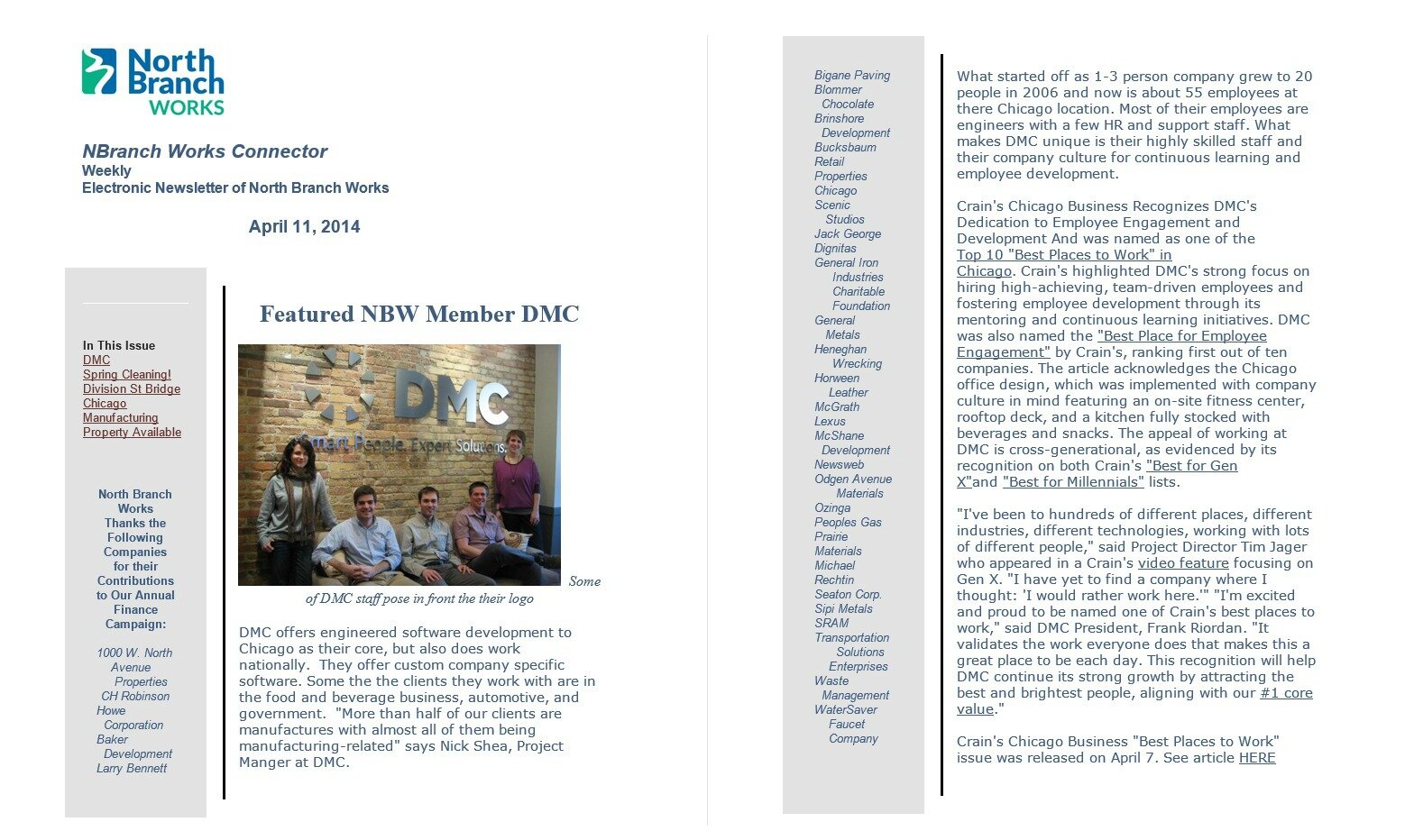 North Branch WORKS

NBranch Works Connector
Weekly
Electronic Newsletter of North Branch Works

April 11, 2014

In This Issue
DMC
Spring Cleaning!
Division St Bridge
Chicago Manufacturing
Property Available

North Branch Works Thanks the Following Companies for their Contributions to Our Annual Finance Campaign:

1000 W. North Avenue Properties
CH Robinson
Howe Corporation
Baker Development
Larry Bennett

Featured NBW Member DMC

DMC
Smart People. Expert Solutions.

Some of DMC staff pose in front the their logo

DMC offers engineered software development to Chicago as their core, but also does work nationally. They offer custom company specific software. Some the the clients they work with are in the food and beverage business, automotive, and government. "More than half of our clients are manufactures with almost all of them being manufacturing-related" says Nick Shea, Project Manger at DMC.

Bigane Paving
Blommer Chocolate
Brinshore Development
Bucksbaum Retail Properties
Chicago Scenic Studios
Jack George
Dignitas
General Iron Industries Charitable Foundation
General Metals
Heneghan Wrecking
Horween Leather
McGrath
Lexus
McShane Development
Newsweb
Odgen Avenue Materials
Ozinga
Peoples Gas
Prairie Materials
Michael Rechtin
Seaton Corp.
Sipi Metals
SRAM
Transportation Solutions Enterprises
Waste Management
WaterSaver Faucet Company

What started off as 1-3 person company grew to 20 people in 2006 and now is about 55 employees at there Chicago location. Most of their employees are engineers with a few HR and support staff. What makes DMC unique is their highly skilled staff and their company culture for continuous learning and employee development.

Crain's Chicago Business Recognizes DMC's Dedication to Employee Engagement and Development And was named as one of the Top 10 "Best Places to Work" in Chicago. Crain's highlighted DMC's strong focus on hiring high-achieving, team-driven employees and fostering employee development through its mentoring and continuous learning initiatives. DMC was also named the "Best Place for Employee Engagement" by Crain's, ranking first out of ten companies. The article acknowledges the Chicago office design, which was implemented with company culture in mind featuring an on-site fitness center, rooftop deck, and a kitchen fully stocked with beverages and snacks. The appeal of working at DMC is cross-generational, as evidenced by its recognition on both Crain's "Best for Gen X"and "Best for Millennials" lists.

"I've been to hundreds of different places, different industries, different technologies, working with lots of different people," said Project Director Tim Jager who appeared in a Crain's video feature focusing on Gen X. "I have yet to find a company where I thought: 'I would rather work here.'" "I'm excited and proud to be named one of Crain's best places to work," said DMC President, Frank Riordan. "It validates the work everyone does that makes this a great place to be each day. This recognition will help DMC continue its strong growth by attracting the best and brightest people, aligning with our #1 core value."

Crain's Chicago Business "Best Places to Work" issue was released on April 7. See article HERE